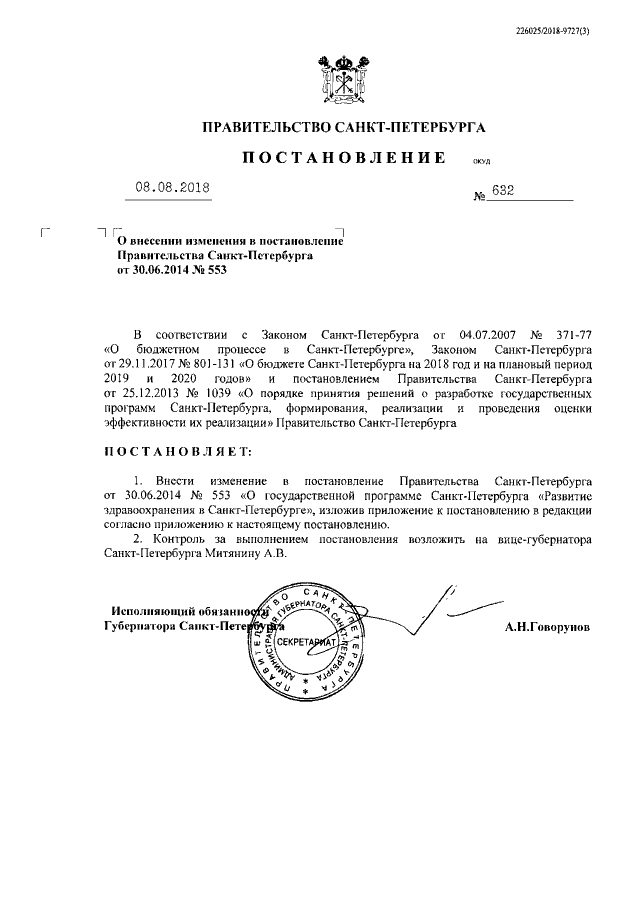 226025/2018-9727(3)

ПРАВИТЕЛЬСТВО САНКТ-ПЕТЕРБУРГА

ПОСТАНОВЛЕНИЕ ОКУД

08.08.2018 № 632

О внесении изменения в постановление Правительства Санкт-Петербурга от 30.06.2014 № 553

В соответствии с Законом Санкт-Петербурга от 04.07.2007 № 371-77 «О бюджетном процессе в Санкт-Петербурге», Законом Санкт-Петербурга от 29.11.2017 № 801-131 «О бюджете Санкт-Петербурга на 2018 год и на плановый период 2019 и 2020 годов» и постановлением Правительства Санкт-Петербурга от 25.12.2013 № 1039 «О порядке принятия решений о разработке государственных программ Санкт-Петербурга, формирования, реализации и проведения оценки эффективности их реализации» Правительство Санкт-Петербурга

ПОСТАНОВЛЯЕТ:

1. Внести изменение в постановление Правительства Санкт-Петербурга от 30.06.2014 № 553 «О государственной программе Санкт-Петербурга «Развитие здравоохранения в Санкт-Петербурге», изложив приложение к постановлению в редакции согласно приложению к настоящему постановлению.

2. Контроль за выполнением постановления возложить на вице-губернатора Санкт-Петербурга Митянину А.В.

Исполняющий обязанности Губернатора Санкт-Петербурга

ПРАВИТЕЛЬСТВО САНКТ-ПЕТЕРБУРГА АДМИНИСТРАЦИЯ ГУБЕРНАТОРА САНКТ-ПЕТЕРБУРГА СЕКРЕТАРИАТ

А.Н.Говорунов